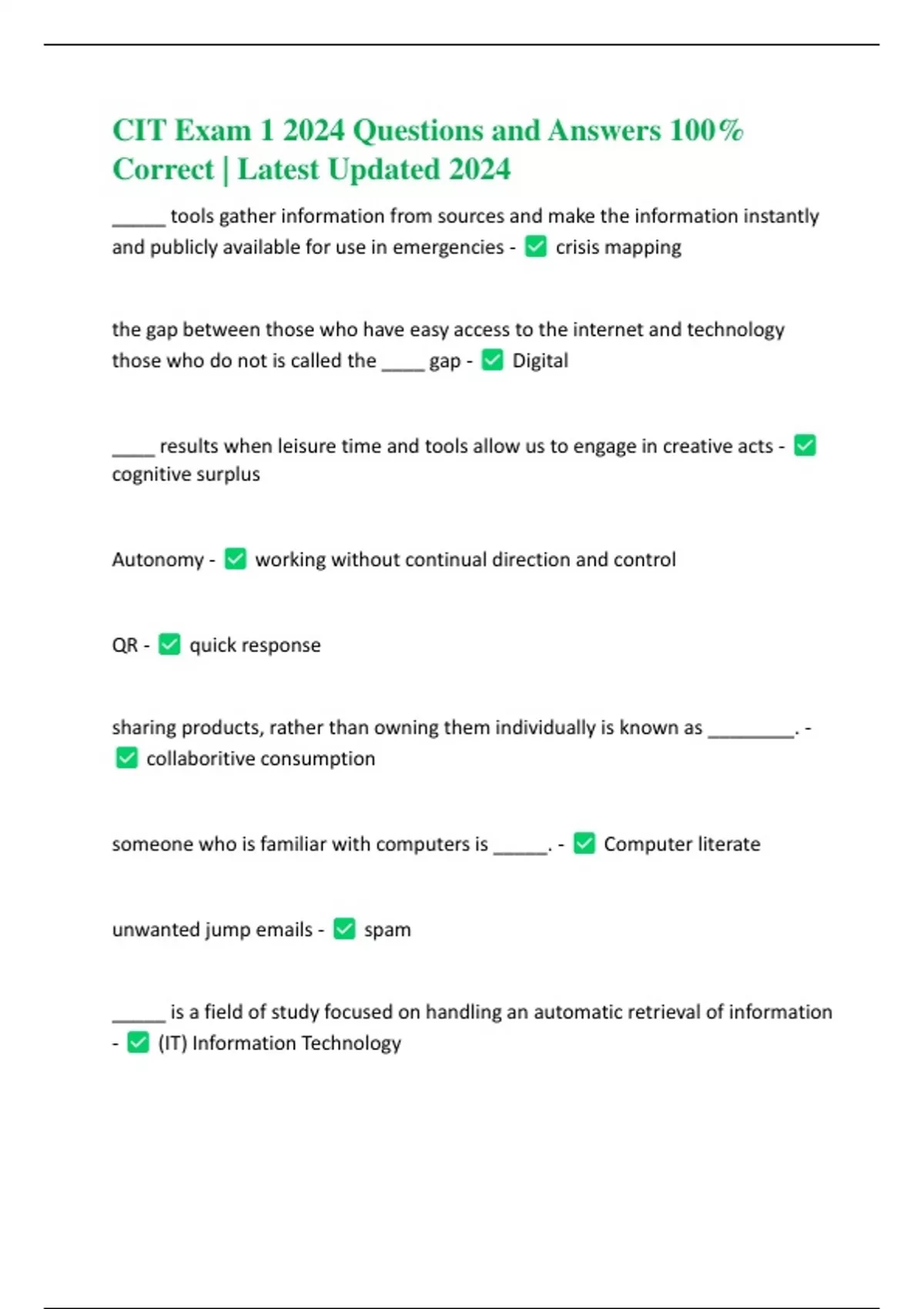 CIT Exam 1 2024 Questions and Answers 100% Correct | Latest Updated 2024

_____ tools gather information from sources and make the information instantly and publicly available for use in emergencies - ✅ crisis mapping

the gap between those who have easy access to the internet and technology those who do not is called the ____ gap - ✅ Digital

____ results when leisure time and tools allow us to engage in creative acts - ✅ cognitive surplus

Autonomy - ✅ working without continual direction and control

QR - ✅ quick response

sharing products, rather than owning them individually is known as ________. - ✅ collaboritive consumption

someone who is familiar with computers is _____. - ✅ Computer literate

unwanted jump emails - ✅ spam

_____ is a field of study focused on handling an automatic retrieval of information - ✅ (IT) Information Technology